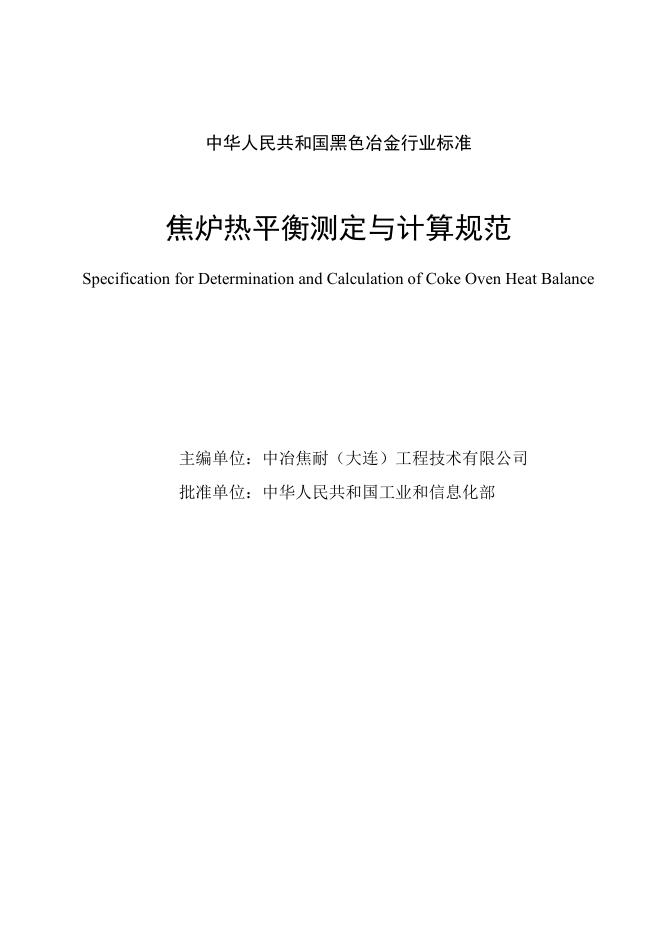 中华人民共和国黑色冶金行业标准

焦炉热平衡测定与计算规范

Specification for Determination and Calculation of Coke Oven Heat Balance

主编单位：中冶焦耐（大连）工程技术有限公司

批准单位：中华人民共和国工业和信息化部